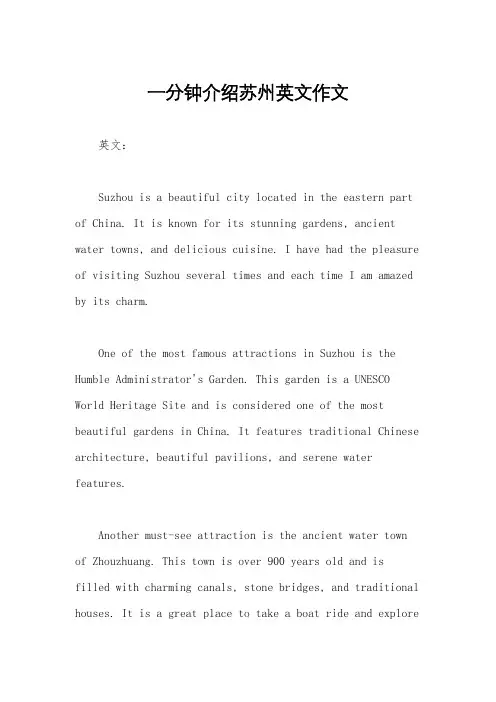 一分钟介绍苏州英文作文

英文：

Suzhou is a beautiful city located in the eastern part of China. It is known for its stunning gardens, ancient water towns, and delicious cuisine. I have had the pleasure of visiting Suzhou several times and each time I am amazed by its charm.

One of the most famous attractions in Suzhou is the Humble Administrator's Garden. This garden is a UNESCO World Heritage Site and is considered one of the most beautiful gardens in China. It features traditional Chinese architecture, beautiful pavilions, and serene water features.

Another must-see attraction is the ancient water town of Zhouzhuang. This town is over 900 years old and is filled with charming canals, stone bridges, and traditional houses. It is a great place to take a boat ride and explore